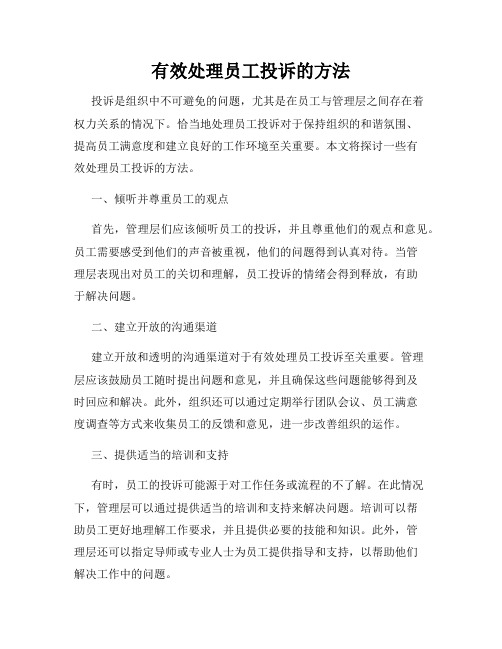 有效处理员工投诉的方法

投诉是组织中不可避免的问题，尤其是在员工与管理层之间存在着权力关系的情况下。恰当地处理员工投诉对于保持组织的和谐氛围、提高员工满意度和建立良好的工作环境至关重要。本文将探讨一些有效处理员工投诉的方法。

一、倾听并尊重员工的观点

首先，管理层们应该倾听员工的投诉，并且尊重他们的观点和意见。员工需要感受到他们的声音被重视，他们的问题得到认真对待。当管理层表现出对员工的关切和理解，员工投诉的情绪会得到释放，有助于解决问题。

二、建立开放的沟通渠道

建立开放和透明的沟通渠道对于有效处理员工投诉至关重要。管理层应该鼓励员工随时提出问题和意见，并且确保这些问题能够得到及时回应和解决。此外，组织还可以通过定期举行团队会议、员工满意度调查等方式来收集员工的反馈和意见，进一步改善组织的运作。

三、提供适当的培训和支持

有时，员工的投诉可能源于对工作任务或流程的不了解。在此情况下，管理层可以通过提供适当的培训和支持来解决问题。培训可以帮助员工更好地理解工作要求，并且提供必要的技能和知识。此外，管理层还可以指定导师或专业人士为员工提供指导和支持，以帮助他们解决工作中的问题。